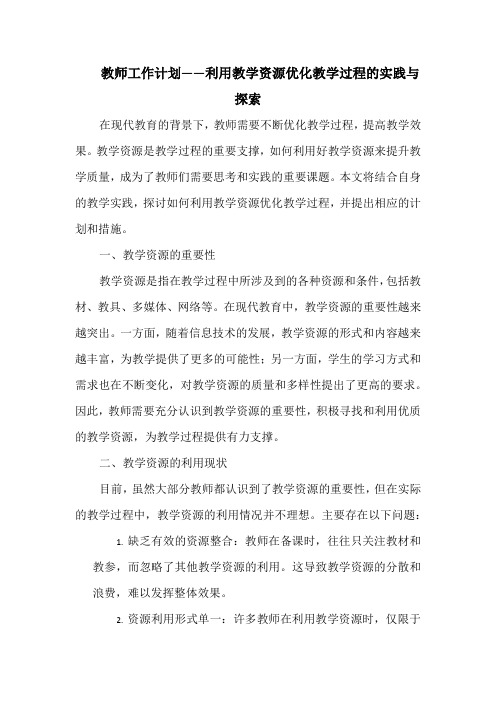 教师工作计划——利用教学资源优化教学过程的实践与探索

在现代教育的背景下，教师需要不断优化教学过程，提高教学效果。教学资源是教学过程的重要支撑，如何利用好教学资源来提升教学质量，成为了教师们需要思考和实践的重要课题。本文将结合自身的教学实践，探讨如何利用教学资源优化教学过程，并提出相应的计划和措施。

一、教学资源的重要性

教学资源是指在教学过程中所涉及到的各种资源和条件，包括教材、教具、多媒体、网络等。在现代教育中，教学资源的重要性越来越突出。一方面，随着信息技术的发展，教学资源的形式和内容越来越丰富，为教学提供了更多的可能性；另一方面，学生的学习方式和需求也在不断变化，对教学资源的质量和多样性提出了更高的要求。因此，教师需要充分认识到教学资源的重要性，积极寻找和利用优质的教学资源，为教学过程提供有力支撑。

二、教学资源的利用现状

目前，虽然大部分教师都认识到了教学资源的重要性，但在实际的教学过程中，教学资源的利用情况并不理想。主要存在以下问题：

1. 缺乏有效的资源整合：教师在备课时，往往只关注教材和教参，而忽略了其他教学资源的利用。这导致教学资源的分散和浪费，难以发挥整体效果。

2. 资源利用形式单一：许多教师在利用教学资源时，仅限于